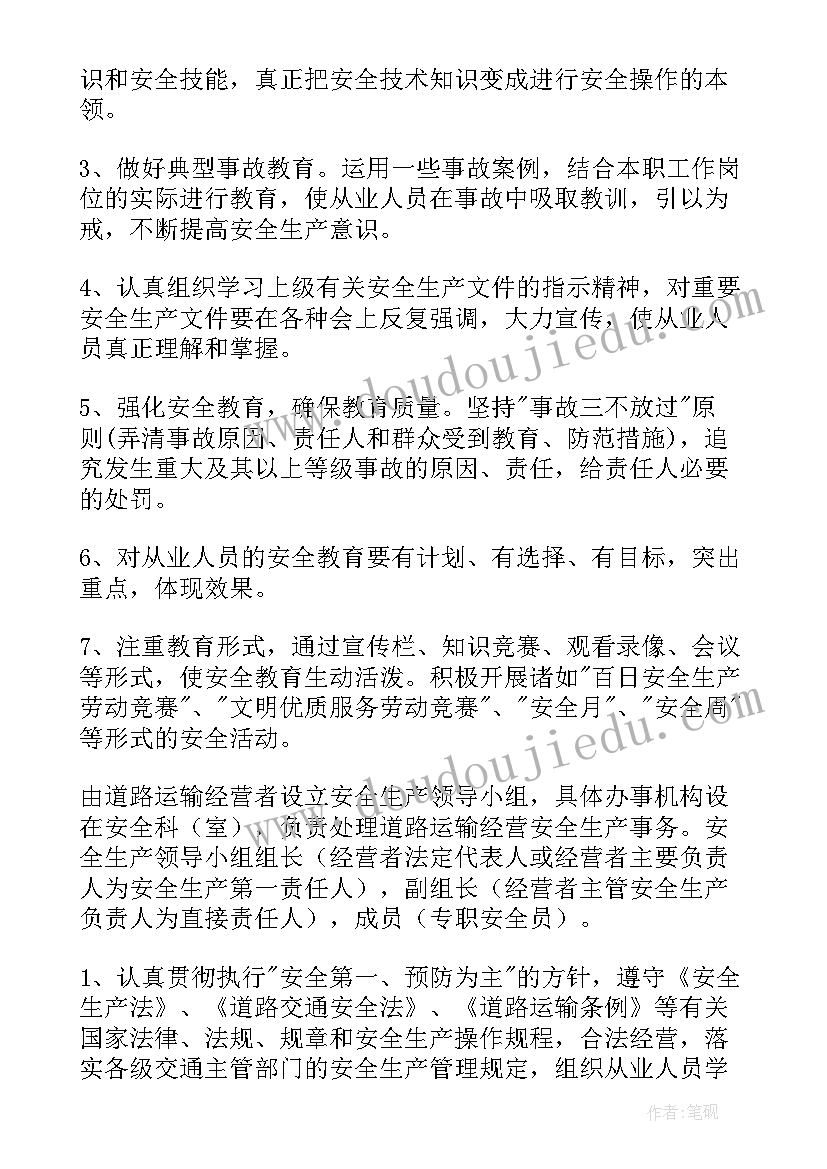 识和安全技能，真正把安全技术知识变成进行安全操作的本领。

3、做好典型事故教育。运用一些事故案例，结合本职工作岗位的实际进行教育，使从业人员在事故中吸取教训，引以为戒，不断提高安全生产意识。

4、认真组织学习上级有关安全生产文件的指示精神，对重要安全生产文件要在各种会上反复强调，大力宣传，使从业人员真正理解和掌握。

5、强化安全教育，确保教育质量。坚持"事故三不放过"原则(弄清事故原因、责任人和群众受到教育、防范措施)，追究发生重大及其以上等级事故的原因、责任，给责任人必要的处罚。

6、对从业人员的安全教育要有计划、有选择、有目标，突出重点，体现效果。

7、注重教育形式，通过宣传栏、知识竞赛、观看录像、会议等形式，使安全教育生动活泼。积极开展诸如"百日安全生产劳动竞赛"、"文明优质服务劳动竞赛"、"安全月"、"安全周"等形式的安全活动。

由道路运输经营者设立安全生产领导小组，具体办事机构设在安全科（室），负责处理道路运输经营安全生产事务。安全生产领导小组组长（经营者法定代表人或经营者主要负责人为安全生产第一责任人），副组长（经营者主管安全生产负责人为直接责任人），成员（专职安全员）。

1、认真贯彻执行"安全第一、预防为主"的方针，遵守《安全生产法》、《道路交通安全法》、《道路运输条例》等有关国家法律、法规、规章和安全生产操作规程，合法经营，落实各级交通主管部门的安全生产管理规定，组织从业人员学

www.doudoujiedu.com
www.doudoujiedu.com

作者：笔砚